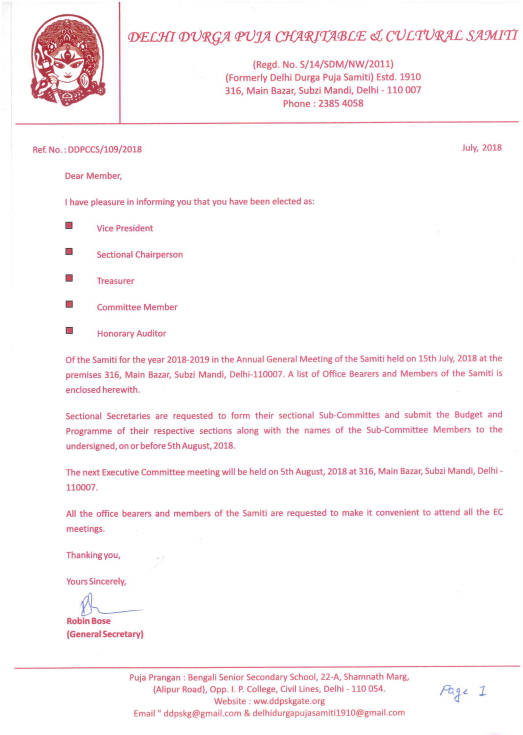 DELHI DURGA PUJA CHARITABLE & CULTURAL SAMITI

(Regd. No. S/14/SDM/NW/2011)
(Formerly Delhi Durga Puja Samiti) Estd. 1910
316, Main Bazar, Subzi Mandi, Delhi - 110 007
Phone : 2385 4058

Ref. No. : DDPCCS/109/2018

July, 2018

Dear Member,

I have pleasure in informing you that you have been elected as:

Vice President

Sectional Chairperson

Treasurer

Committee Member

Honorary Auditor

Of the Samiti for the year 2018-2019 in the Annual General Meeting of the Samiti held on 15th July, 2018 at the premises 316, Main Bazar, Subzi Mandi, Delhi-110007. A list of Office Bearers and Members of the Samiti is enclosed herewith.

Sectional Secretaries are requested to form their sectional Sub-Committes and submit the Budget and Programme of their respective sections along with the names of the Sub-Committee Members to the undersigned, on or before 5th August, 2018.

The next Executive Committee meeting will be held on 5th August, 2018 at 316, Main Bazar, Subzi Mandi, Delhi - 110007.

All the office bearers and members of the Samiti are requested to make it convenient to attend all the EC meetings.

Thanking you,

Yours Sincerely,

Robin Bose
(General Secretary)

Puja Prangan : Bengali Senior Secondary School, 22-A, Shamnath Marg, (Alipur Road), Opp. I. P. College, Civil Lines, Delhi - 110 054.
Website : ww.ddpskgate.org
Email " ddpskg@gmail.com & delhidurgapujasamiti1910@gmail.com

Page 1